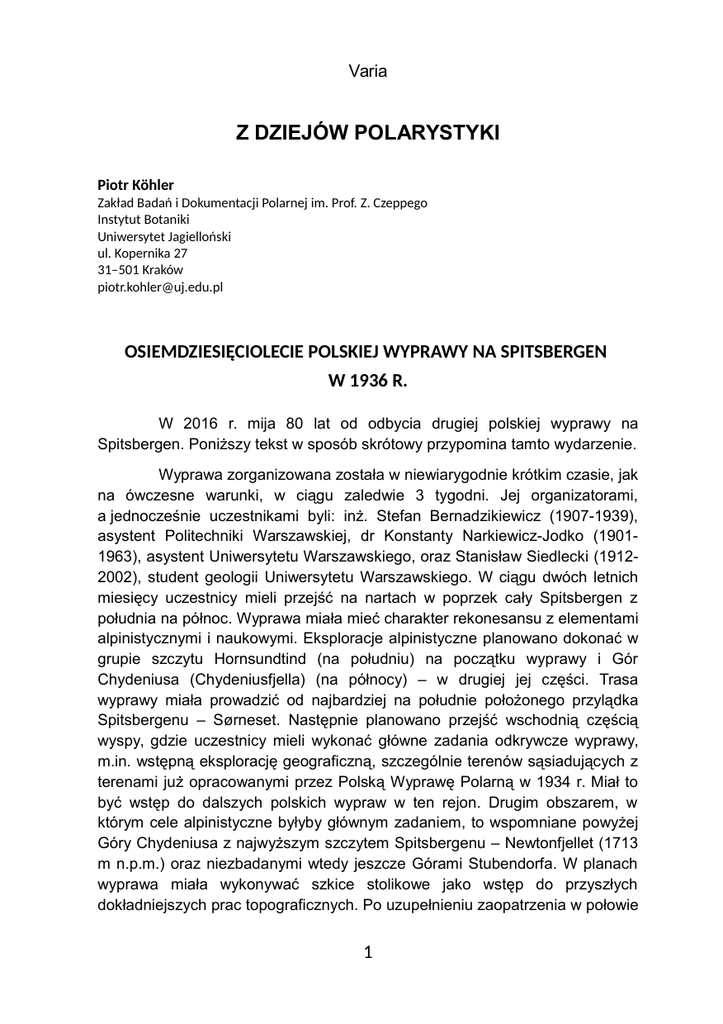 Varia

Z DZIEJÓW POLARYSTYKI

Piotr Köhler
Zakład Badań i Dokumentacji Polarnej im. Prof. Z. Czeppego
Instytut Botaniki
Uniwersytet Jagielloński
ul. Kopernika 27
31–501 Kraków
piotr.kohler@uj.edu.pl

OSIEMDZIESIĘCIOLECIE POLSKIEJ WYPRAWY NA SPITSBERGEN W 1936 R.

W 2016 r. mija 80 lat od odbycia drugiej polskiej wyprawy na Spitsbergen. Poniższy tekst w sposób skrótowy przypomina tamto wydarzenie.

Wyprawa zorganizowana została w niewiarygodnie krótkim czasie, jak na ówczesne warunki, w ciągu zaledwie 3 tygodni. Jej organizatorami, a jednocześnie uczestnikami byli: inż. Stefan Bernadzikiewicz (1907-1939), asystent Politechniki Warszawskiej, dr Konstanty Narkiewicz-Jodko (1901-1963), asystent Uniwersytetu Warszawskiego, oraz Stanisław Siedlecki (1912-2002), student geologii Uniwersytetu Warszawskiego. W ciągu dwóch letnich miesięcy uczestnicy mieli przejść na nartach w poprzek cały Spitsbergen z południa na północ. Wyprawa miała mieć charakter rekonesansu z elementami alpinistycznymi i naukowymi. Eksploracje alpinistyczne planowano dokonać w grupie szczytu Hornsundtind (na południu) na początku wyprawy i Gór Chydeniusa (Chydeniusfjella) (na północy) – w drugiej jej części. Trasa wyprawy miała prowadzić od najbardziej na południe położonego przylądka Spitsbergenu – Sørneset. Następnie planowano przejść wschodnią częścią wyspy, gdzie uczestnicy mieli wykonać główne zadania odkrywcze wyprawy, m.in. wstępną eksplorację geograficzną, szczególnie terenów sąsiadujących z terenami już opracowanymi przez Polską Wyprawę Polarną w 1934 r. Miał to być wstęp do dalszych polskich wypraw w ten rejon. Drugim obszarem, w którym cele alpinistyczne byłyby głównym zadaniem, to wspomniane powyżej Góry Chydeniusa z najwyższym szczytem Spitsbergenu – Newtonfjellet (1713 m n.p.m.) oraz niezbadanymi wtedy jeszcze Górami Stubendorfa. W planach wyprawa miała wykonywać szkice stolikowe jako wstęp do przyszłych dokładniejszych prac topograficznych. Po uzupełnieniu zaopatrzenia w połowie

1